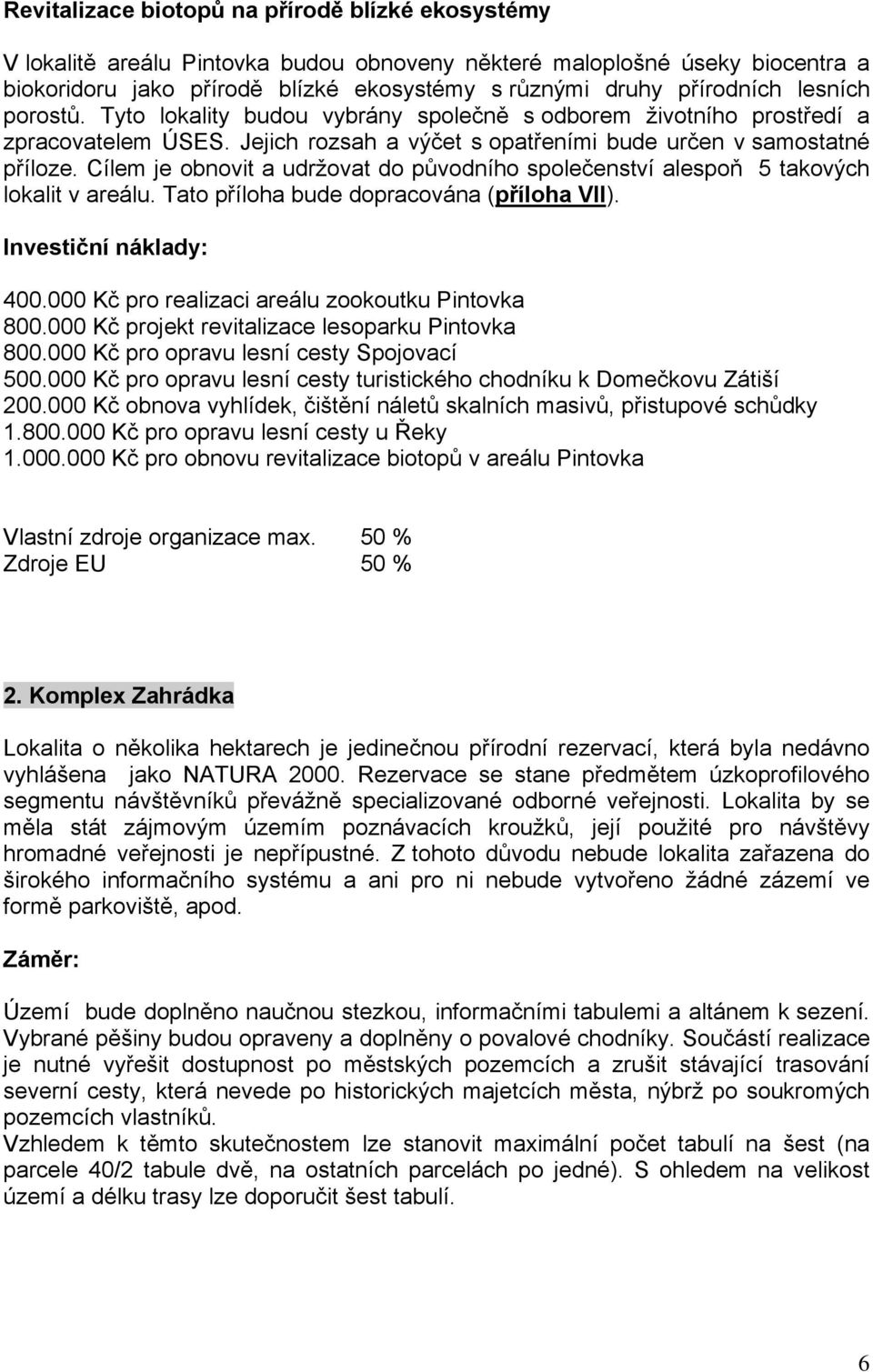 Revitalizace biotopů na přírodě blízké ekosystémy

V lokalitě areálu Pintovka budou obnoveny některé maloplošné úseky biocentra a biokoridoru jako přírodě blízké ekosystémy s různými druhy přírodních lesních porostů. Tyto lokality budou vybrány společně s odborem životního prostředí a zpracovatelem ÚSES. Jejich rozsah a výčet s opatřeními bude určen v samostatné příloze. Cílem je obnovit a udržovat do původního společenství alespoň 5 takových lokalit v areálu. Tato příloha bude dopracována (příloha VII).

Investiční náklady:

400.000 Kč pro realizaci areálu zookoutku Pintovka
800.000 Kč projekt revitalizace lesoparku Pintovka
800.000 Kč pro opravu lesní cesty Spojovací
500.000 Kč pro opravu lesní cesty turistického chodníku k Domečkovu Zátiší
200.000 Kč obnova vyhlídek, čištění náletů skalních masivů, přistupové schůdky
1.800.000 Kč pro opravu lesní cesty u Řeky
1.000.000 Kč pro obnovu revitalizace biotopů v areálu Pintovka

Vlastní zdroje organizace max. 50 %
Zdroje EU 50 %

2. Komplex Zahrádka

Lokalita o několika hektarech je jedinečnou přírodní rezervací, která byla nedávno vyhlášena jako NATURA 2000. Rezervace se stane předmětem úzkoprofilového segmentu návštěvníků převážně specializované odborné veřejnosti. Lokalita by se měla stát zájmovým územím poznávacích kroužků, její použité pro návštěvy hromadné veřejnosti je nepřípustné. Z tohoto důvodu nebude lokalita zařazena do širokého informačního systému a ani pro ni nebude vytvořeno žádné zázemí ve formě parkoviště, apod.

Záměr:

Území bude doplněno naučnou stezkou, informačními tabulemi a altánem k sezení. Vybrané pěšiny budou opraveny a doplněny o povalové chodníky. Součástí realizace je nutné vyřešit dostupnost po městských pozemcích a zrušit stávající trasování severní cesty, která nevede po historických majetcích města, nýbrž po soukromých pozemcích vlastníků.
Vzhledem k těmto skutečnostem lze stanovit maximální počet tabulí na šest (na parcele 40/2 tabule dvě, na ostatních parcelách po jedné). S ohledem na velikost území a délku trasy lze doporučit šest tabulí.

6